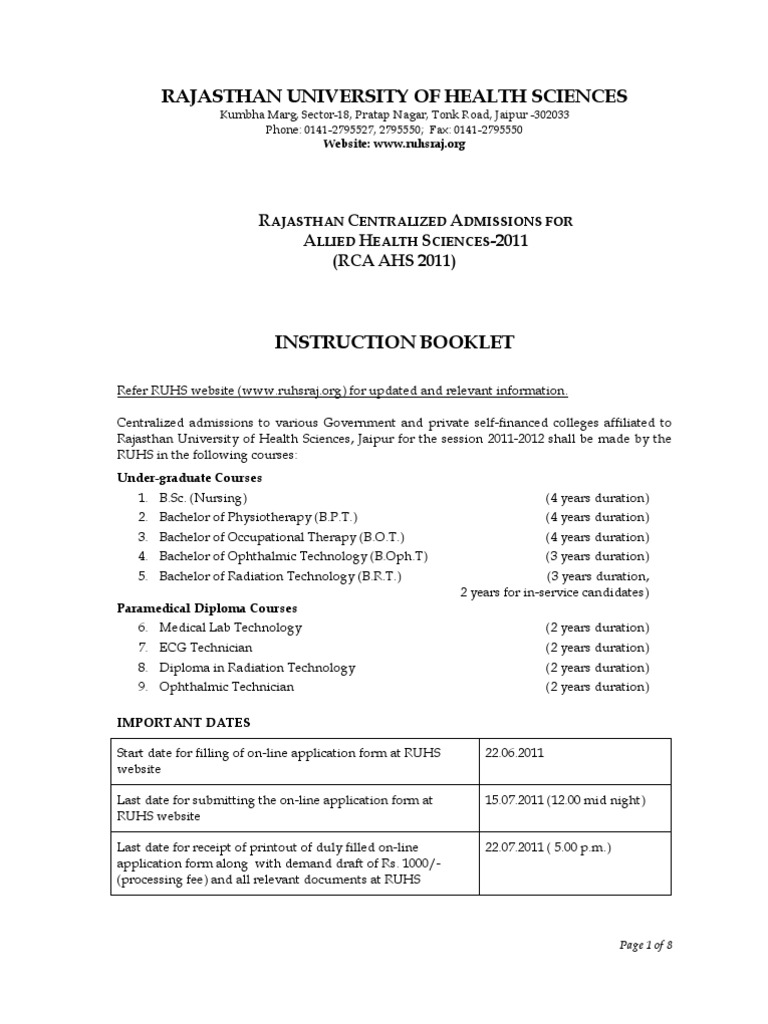 RAJASTHAN UNIVERSITY OF HEALTH SCIENCES
Kumbha Marg, Sector-18, Pratap Nagar, Tonk Road, Jaipur -302033
Phone: 0141-2795527, 2795550; Fax: 0141-2795550
Website: www.ruhsraj.org

RAJASTHAN CENTRALIZED ADMISSIONS FOR
ALLIED HEALTH SCIENCES-2011
(RCA AHS 2011)

INSTRUCTION BOOKLET

Refer RUHS website (www.ruhsraj.org) for updated and relevant information.

Centralized admissions to various Government and private self-financed colleges affiliated to Rajasthan University of Health Sciences, Jaipur for the session 2011-2012 shall be made by the RUHS in the following courses:

Under-graduate Courses
1. B.Sc. (Nursing) (4 years duration)
2. Bachelor of Physiotherapy (B.P.T.) (4 years duration)
3. Bachelor of Occupational Therapy (B.O.T.) (4 years duration)
4. Bachelor of Ophthalmic Technology (B.Oph.T) (3 years duration)
5. Bachelor of Radiation Technology (B.R.T.) (3 years duration, 2 years for in-service candidates)

Paramedical Diploma Courses
6. Medical Lab Technology (2 years duration)
7. ECG Technician (2 years duration)
8. Diploma in Radiation Technology (2 years duration)
9. Ophthalmic Technician (2 years duration)

IMPORTANT DATES

| | |
|---|---|
| Start date for filling of on-line application form at RUHS website | 22.06.2011 |
| Last date for submitting the on-line application form at RUHS website | 15.07.2011 (12.00 mid night) |
| Last date for receipt of printout of duly filled on-line application form along with demand draft of Rs. 1000/- (processing fee) and all relevant documents at RUHS | 22.07.2011 ( 5.00 p.m.) |

Page 1 of 8